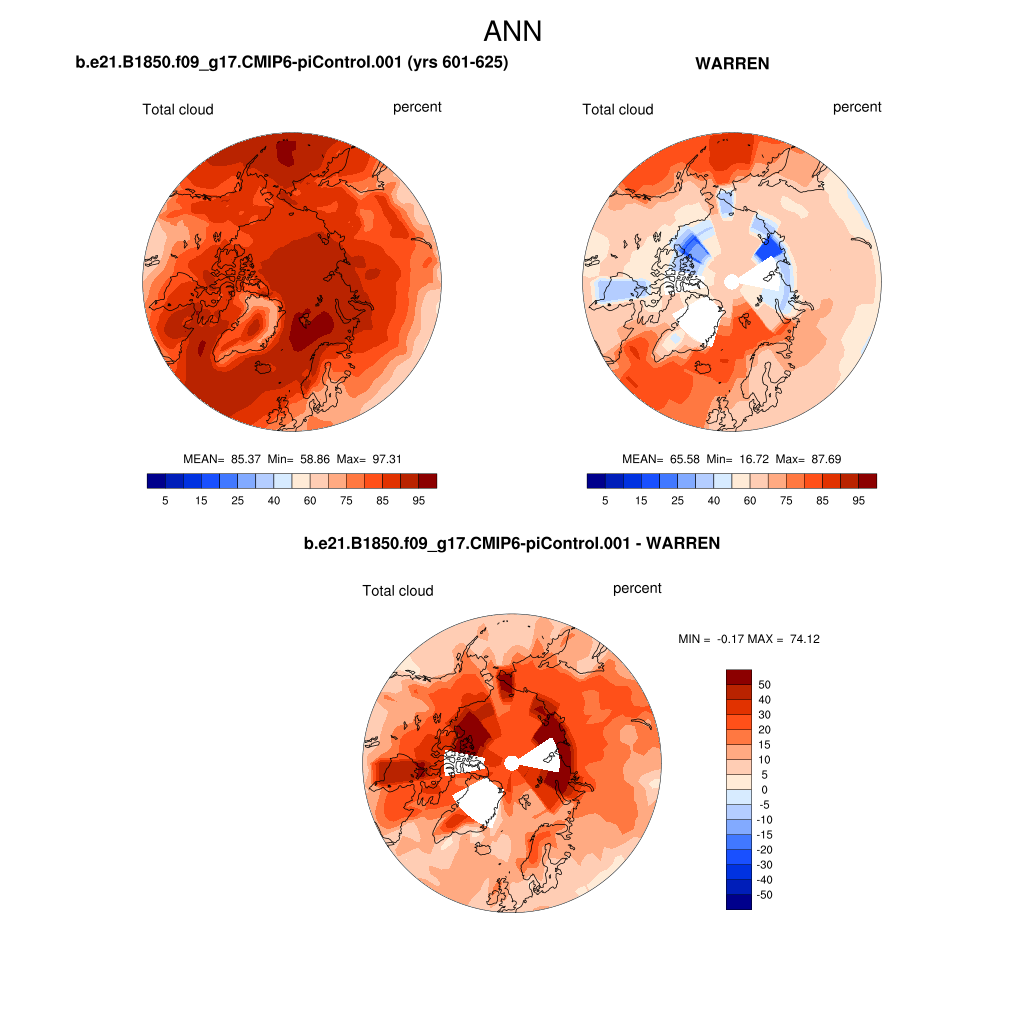 ANN

b.e21.B1850.f09_g17.CMIP6-piControl.001 (yrs 601-625)

Total cloud

percent

MEAN= 85.37 Min= 58.86 Max= 97.31

5 15 25 40 60 75 85 95

WARREN

Total cloud

percent

MEAN= 65.58 Min= 16.72 Max= 87.69

5 15 25 40 60 75 85 95

b.e21.B1850.f09_g17.CMIP6-piControl.001 - WARREN

Total cloud

percent

MIN = -0.17 MAX = 74.12

50
40
30
20
15
10
5
0
-5
-10
-15
-20
-30
-40
-50